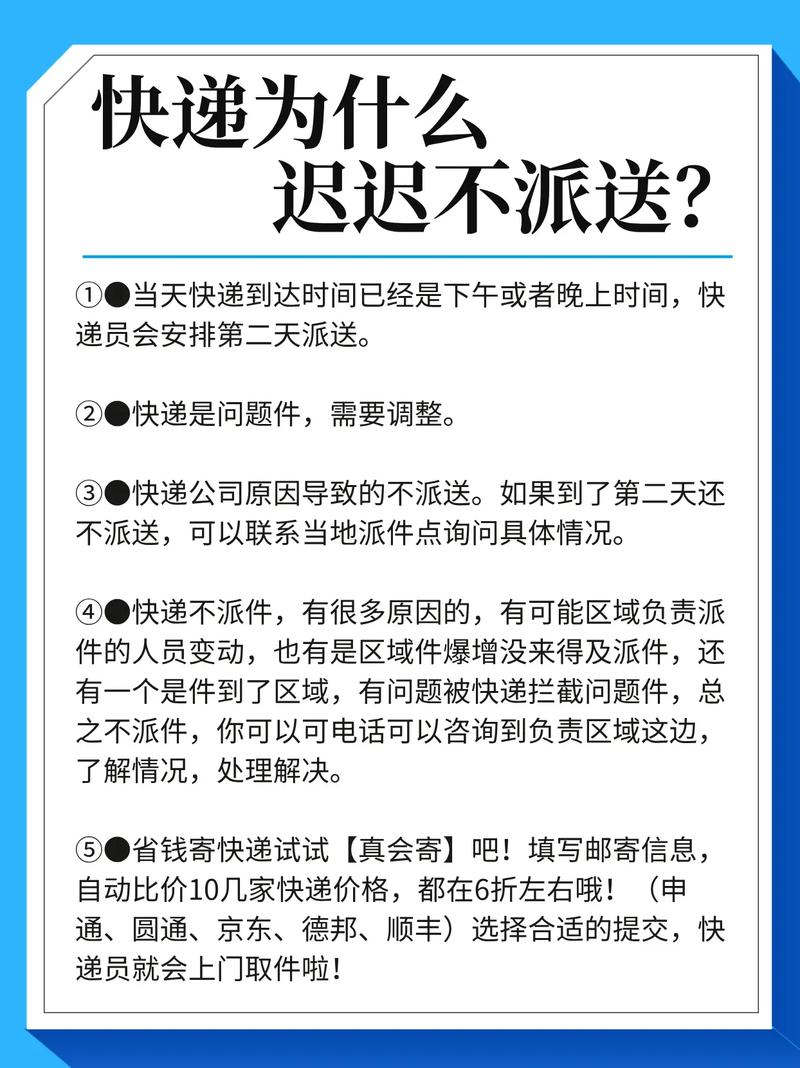 快递为什么
迟迟不派送?

①●当天快递到达时间已经是下午或者晚上时间，快递员会安排第二天派送。

②●快递是问题件，需要调整。

③●快递公司原因导致的不派送。如果到了第二天还不派送，可以联系当地派件点询问具体情况。

④●快递不派件，有很多原因的，有可能区域负责派件的人员变动，也有是区域件爆增没来得及派件，还有一个是件到了区域，有问题被快递拦截问题件，总之不派件，你可以可电话可以咨询到负责区域这边，了解情况，处理解决。

⑤●省钱寄快递试试【真会寄】吧！填写邮寄信息，自动比价10几家快递价格，都在6折左右哦！（申通、圆通、京东、德邦、顺丰）选择合适的提交，快递员就会上门取件啦！